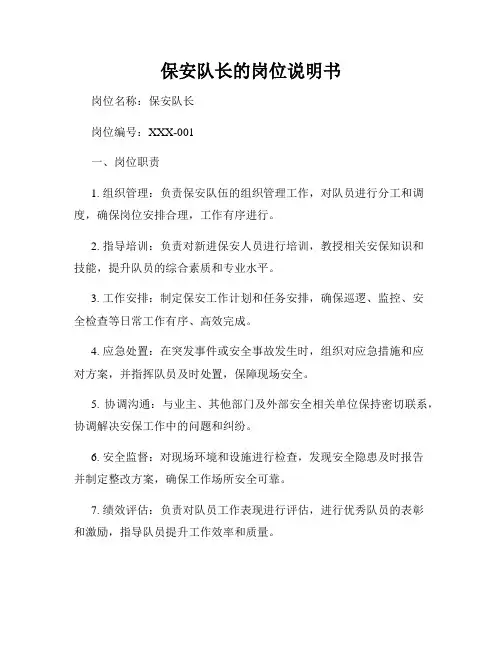 保安队长的岗位说明书

岗位名称：保安队长

岗位编号：XXX-001

一、岗位职责

1. 组织管理：负责保安队伍的组织管理工作，对队员进行分工和调度，确保岗位安排合理，工作有序进行。

2. 指导培训：负责对新进保安人员进行培训，教授相关安保知识和技能，提升队员的综合素质和专业水平。

3. 工作安排：制定保安工作计划和任务安排，确保巡逻、监控、安全检查等日常工作有序、高效完成。

4. 应急处置：在突发事件或安全事故发生时，组织对应急措施和应对方案，并指挥队员及时处置，保障现场安全。

5. 协调沟通：与业主、其他部门及外部安全相关单位保持密切联系，协调解决安保工作中的问题和纠纷。

6. 安全监督：对现场环境和设施进行检查，发现安全隐患及时报告并制定整改方案，确保工作场所安全可靠。

7. 绩效评估：负责对队员工作表现进行评估，进行优秀队员的表彰和激励，指导队员提升工作效率和质量。